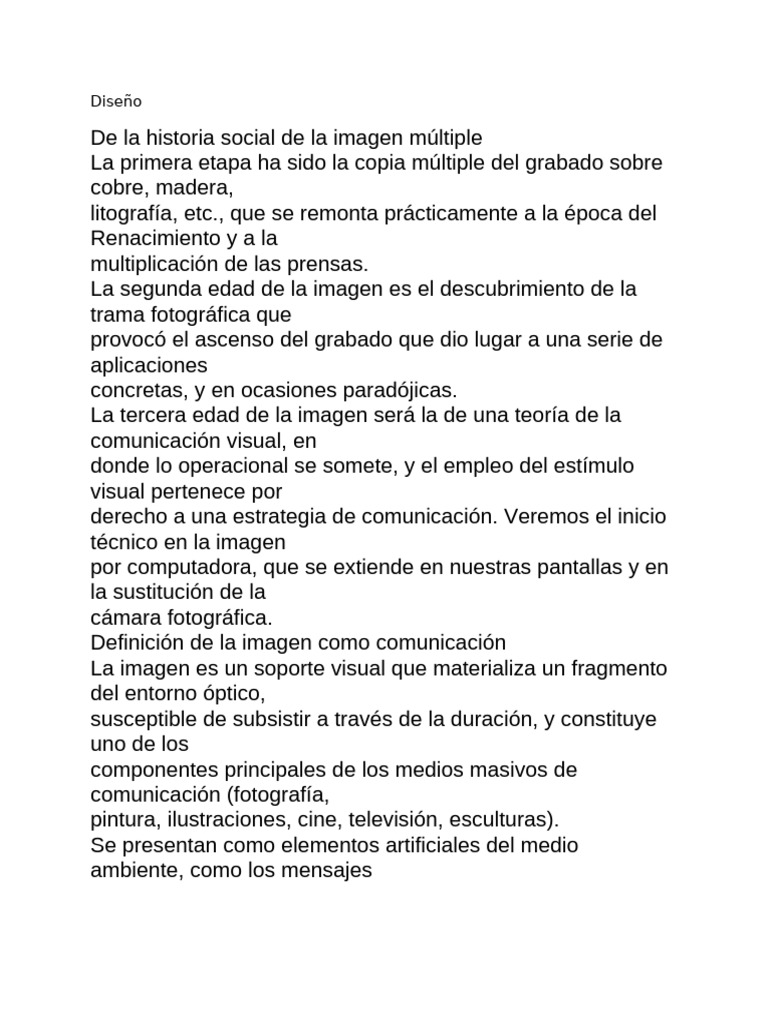 Diseño

De la historia social de la imagen múltiple
La primera etapa ha sido la copia múltiple del grabado sobre cobre, madera, litografía, etc., que se remonta prácticamente a la época del Renacimiento y a la multiplicación de las prensas.
La segunda edad de la imagen es el descubrimiento de la trama fotográfica que provocó el ascenso del grabado que dio lugar a una serie de aplicaciones concretas, y en ocasiones paradójicas.
La tercera edad de la imagen será la de una teoría de la comunicación visual, en donde lo operacional se somete, y el empleo del estímulo visual pertenece por derecho a una estrategia de comunicación. Veremos el inicio técnico en la imagen por computadora, que se extiende en nuestras pantallas y en la sustitución de la cámara fotográfica.
Definición de la imagen como comunicación
La imagen es un soporte visual que materializa un fragmento del entorno óptico, susceptible de subsistir a través de la duración, y constituye uno de los componentes principales de los medios masivos de comunicación (fotografía, pintura, ilustraciones, cine, televisión, esculturas).
Se presentan como elementos artificiales del medio ambiente, como los mensajes